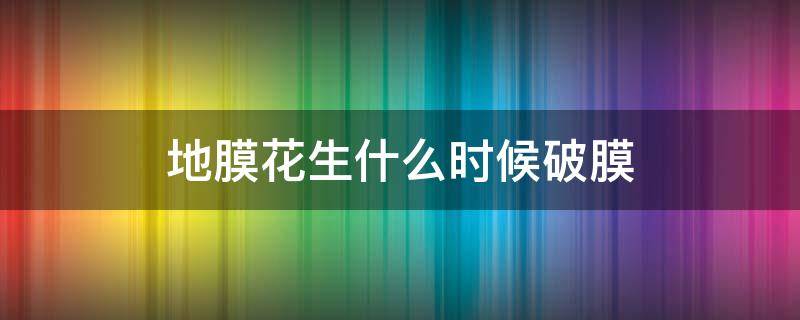 地膜花生什么时候破膜